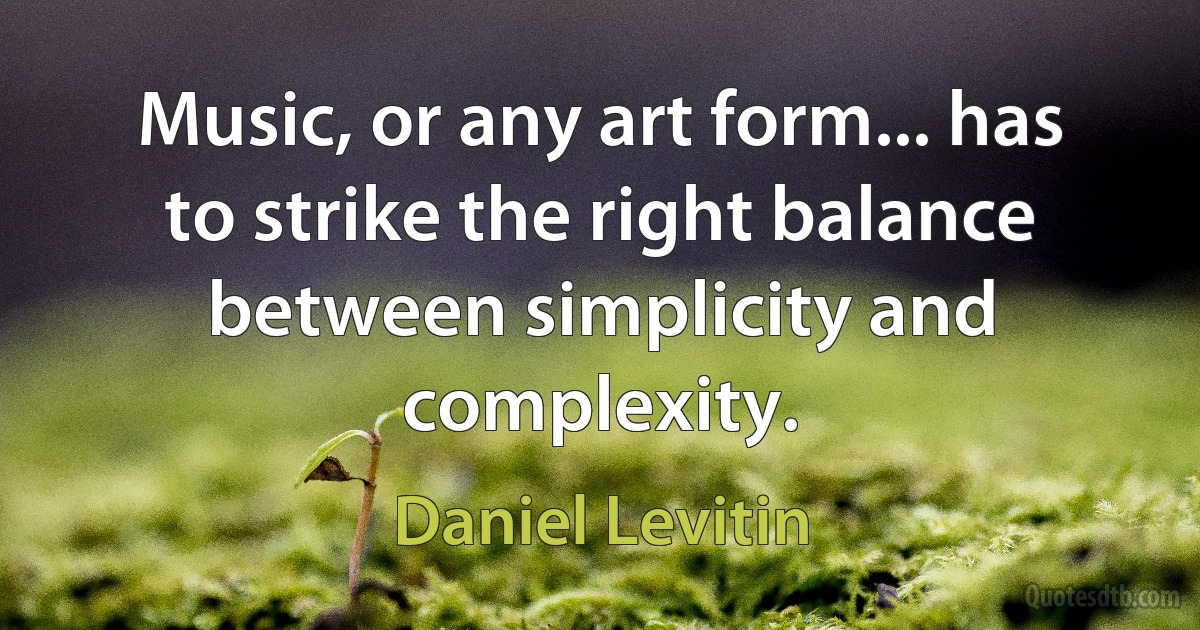 Music, or any art form... has to strike the right balance between simplicity and complexity.

Daniel Levitin

Quotesdtb.com